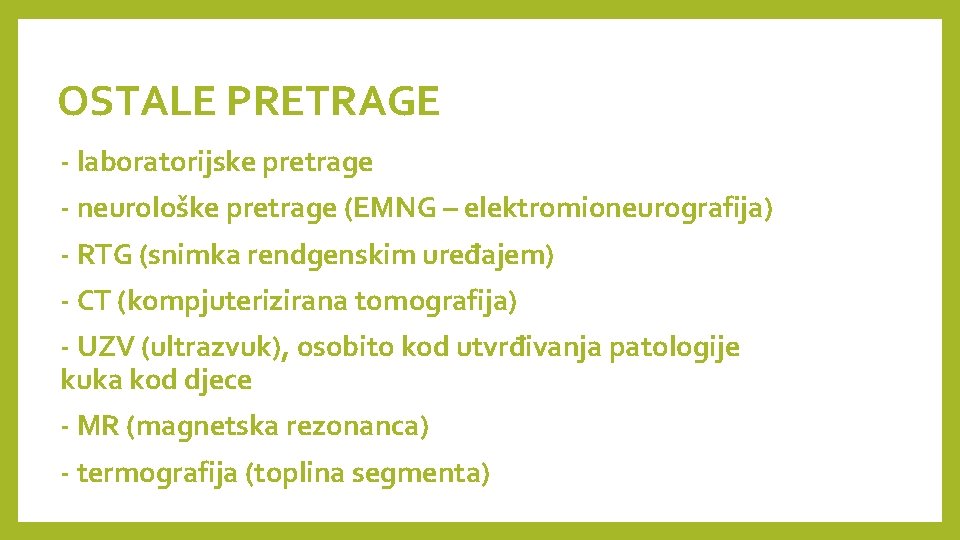 OSTALE PRETRAGE

- laboratorijske pretrage

- neurološke pretrage (EMNG – elektromioneurografija)

- RTG (snimka rendgenskim uređajem)

- CT (kompjuterizirana tomografija)

- UZV (ultrazvuk), osobito kod utvrđivanja patologije kuka kod djece

- MR (magnetska rezonanca)

- termografija (toplina segmenta)